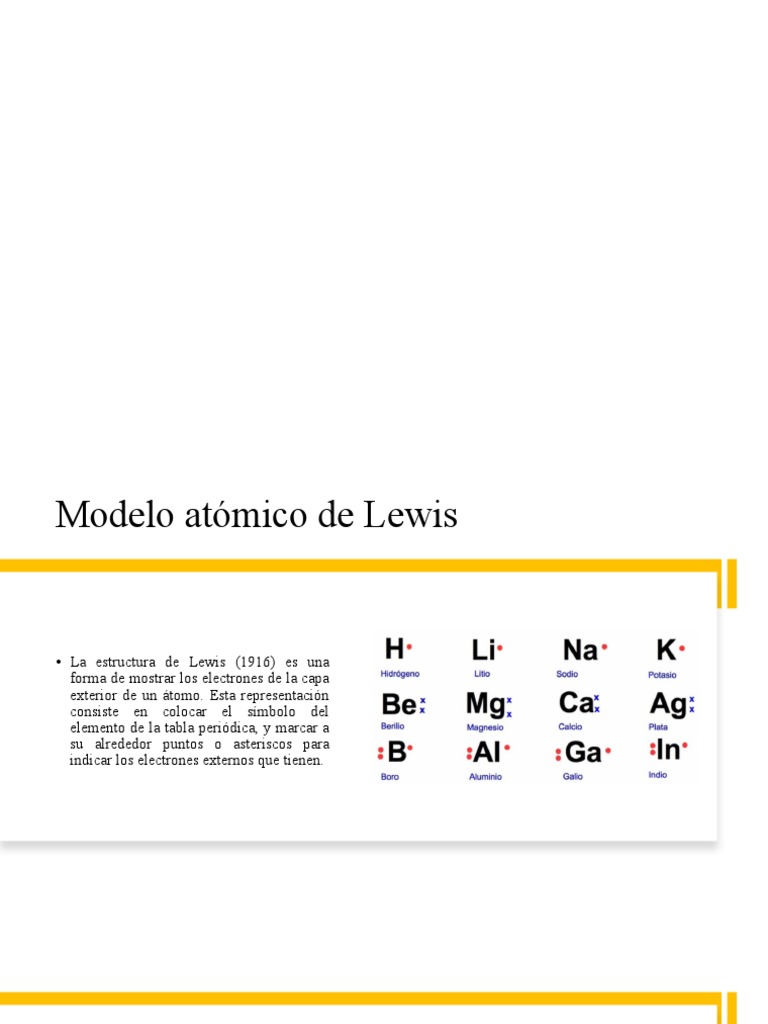 Modelo atómico de Lewis

• La estructura de Lewis (1916) es una forma de mostrar los electrones de la capa exterior de un átomo. Esta representación consiste en colocar el símbolo del elemento de la tabla periódica, y marcar a su alrededor puntos o asteriscos para indicar los electrones externos que tienen.

H
Hidrógeno

Li
Litio

Na
Sodio

K
Potasio

Be
Berilio

Mg
Magnesio

Ca
Calcio

Ag
Plata

B
Boro

Al
Aluminio

Ga
Galio

In
Indio